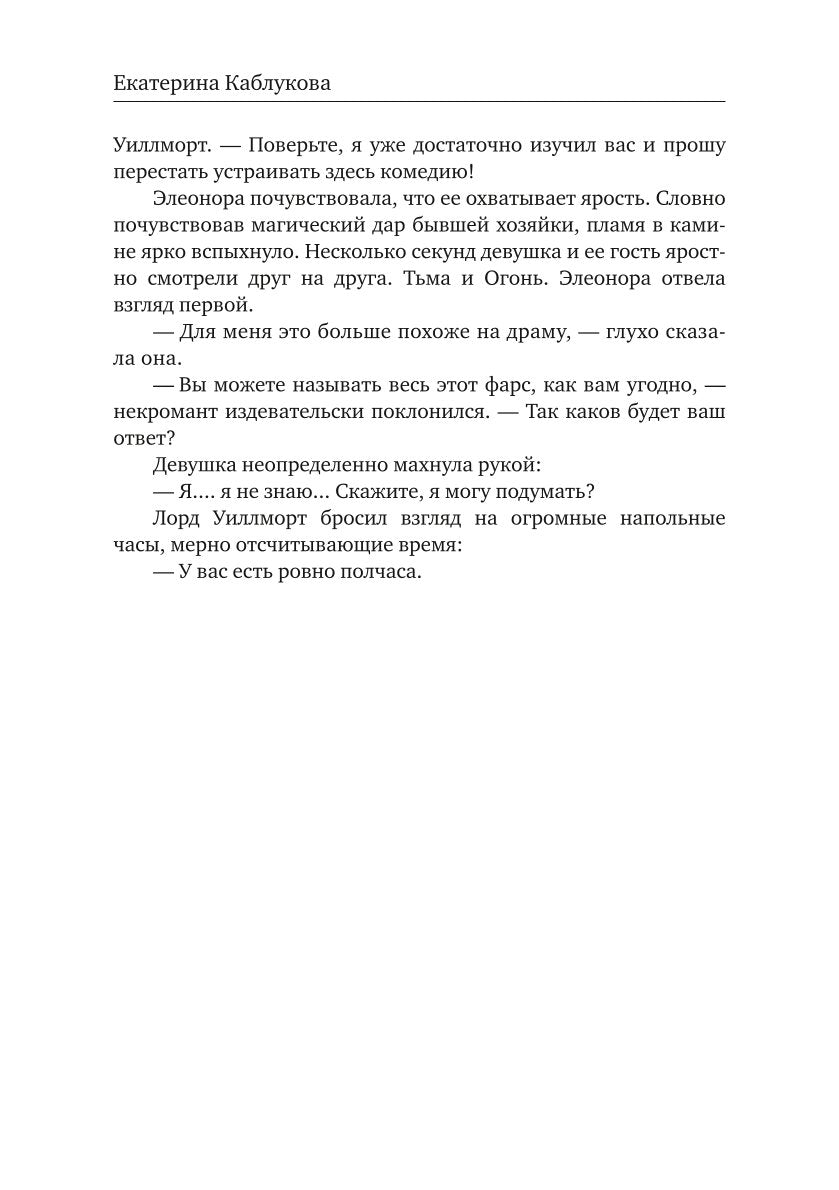 Екатерина Каблукова

Уиллморт. — Поверьте, я уже достаточно изучил вас и прошу перестать устраивать здесь комедию!

Элеонора почувствовала, что ее охватывает ярость. Словно почувствовав магический дар бывшей хозяйки, пламя в камине ярко вспыхнуло. Несколько секунд девушка и ее гость яростно смотрели друг на друга. Тьма и Огонь. Элеонора отвела взгляд первой.

— Для меня это больше похоже на драму, — глухо сказала она.

— Вы можете называть весь этот фарс, как вам угодно, — некромант издевательски поклонился. — Так каков будет ваш ответ?

Девушка неопределенно махнула рукой:

— Я.... я не знаю... Скажите, я могу подумать?

Лорд Уиллморт бросил взгляд на огромные напольные часы, мерно отсчитывающие время:

— У вас есть ровно полчаса.